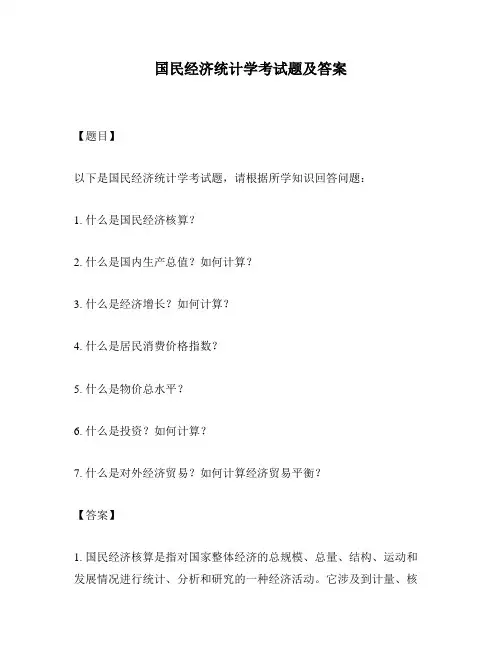 国民经济统计学考试题及答案

【题目】

以下是国民经济统计学考试题，请根据所学知识回答问题：

1. 什么是国民经济核算？

2. 什么是国内生产总值？如何计算？

3. 什么是经济增长？如何计算？

4. 什么是居民消费价格指数？

5. 什么是物价总水平？

6. 什么是投资？如何计算？

7. 什么是对外经济贸易？如何计算经济贸易平衡？

【答案】

1. 国民经济核算是指对国家整体经济的总规模、总量、结构、运动和发展情况进行统计、分析和研究的一种经济活动。它涉及到计量、核